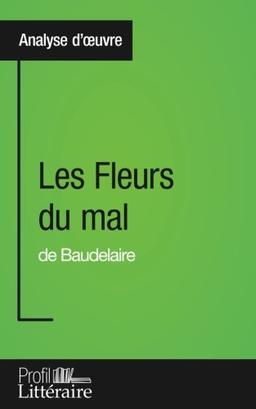 Analyse d'œuvre

Les Fleurs du mal

de Baudelaire

Profil Littéraire